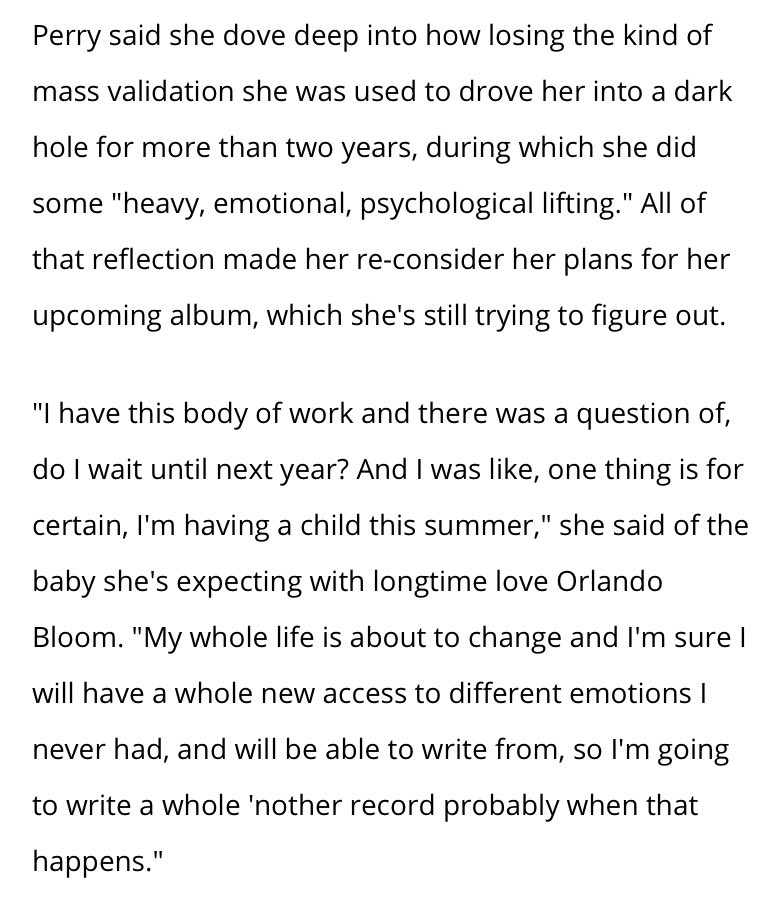 Perry said she dove deep into how losing the kind of mass validation she was used to drove her into a dark hole for more than two years, during which she did some "heavy, emotional, psychological lifting." All of that reflection made her re-consider her plans for her upcoming album, which she's still trying to figure out.

"I have this body of work and there was a question of, do I wait until next year? And I was like, one thing is for certain, I'm having a child this summer," she said of the baby she's expecting with longtime love Orlando Bloom. "My whole life is about to change and I'm sure I will have a whole new access to different emotions I never had, and will be able to write from, so I'm going to write a whole 'nother record probably when that happens."